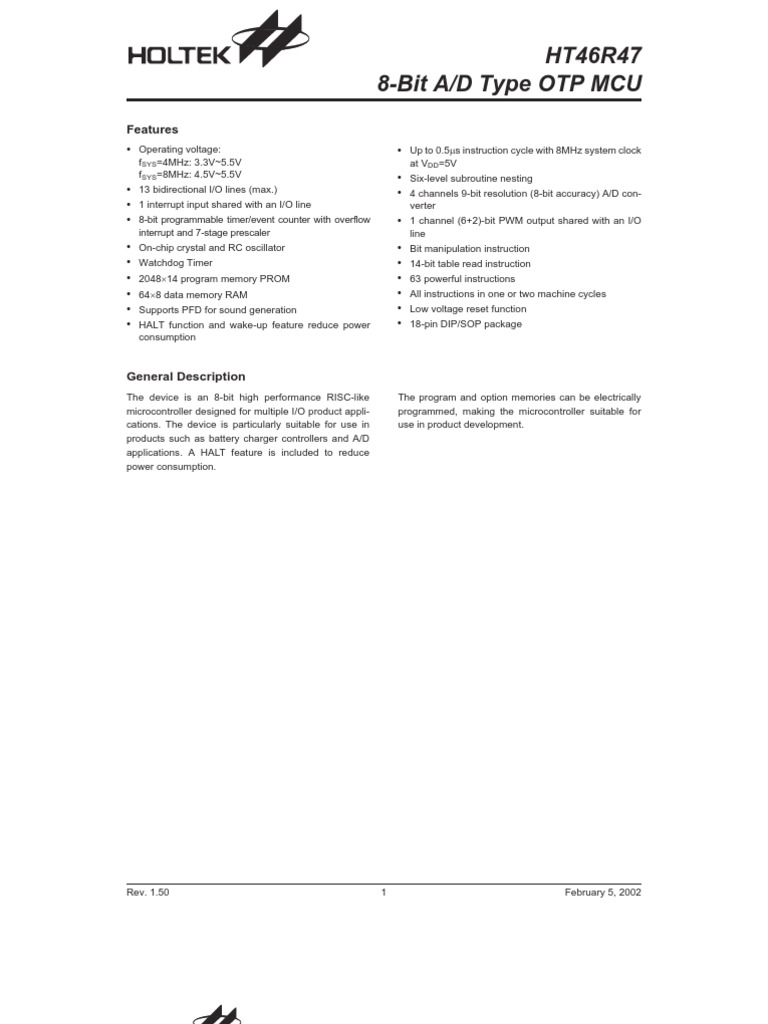 HOLTEK

HT46R47
8-Bit A/D Type OTP MCU

Features

• Operating voltage:
$f_{SYS}$=4MHz: 3.3V~5.5V
$f_{SYS}$=8MHz: 4.5V~5.5V
• 13 bidirectional I/O lines (max.)
• 1 interrupt input shared with an I/O line
• 8-bit programmable timer/event counter with overflow interrupt and 7-stage prescaler
• On-chip crystal and RC oscillator
• Watchdog Timer
• 2048×14 program memory PROM
• 64×8 data memory RAM
• Supports PFD for sound generation
• HALT function and wake-up feature reduce power consumption

• Up to 0.5μs instruction cycle with 8MHz system clock at $V_{DD}$=5V
• Six-level subroutine nesting
• 4 channels 9-bit resolution (8-bit accuracy) A/D converter
• 1 channel (6+2)-bit PWM output shared with an I/O line
• Bit manipulation instruction
• 14-bit table read instruction
• 63 powerful instructions
• All instructions in one or two machine cycles
• Low voltage reset function
• 18-pin DIP/SOP package

General Description

The device is an 8-bit high performance RISC-like microcontroller designed for multiple I/O product applications. The device is particularly suitable for use in products such as battery charger controllers and A/D applications. A HALT feature is included to reduce power consumption.

The program and option memories can be electrically programmed, making the microcontroller suitable for use in product development.

Rev. 1.50

1

February 5, 2002